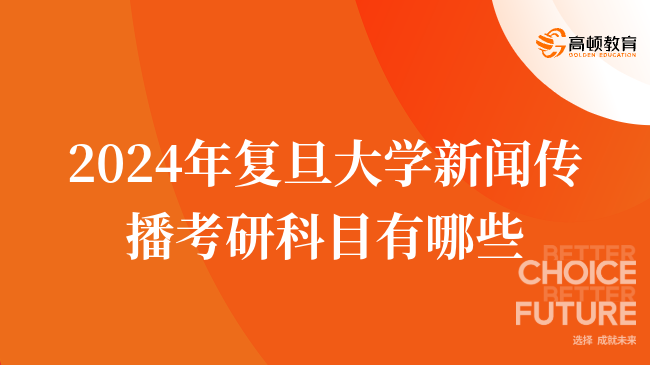 高顿教育
GOLDEN EDUCATION

2024年复旦大学新闻传播考研科目有哪些

BETTER
CHOICE
BETTER
FUTURE
选择 成就未来